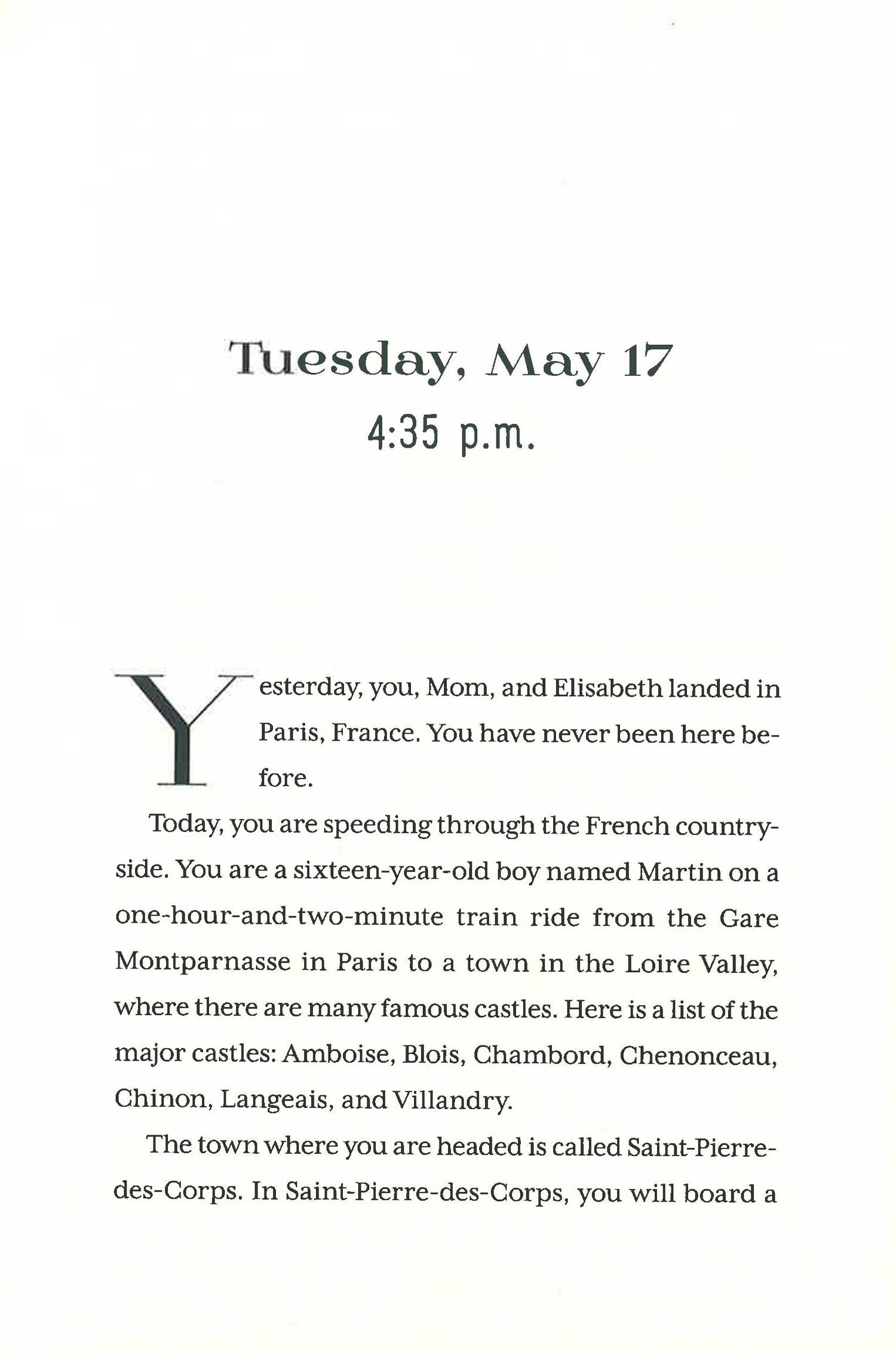 Tuesday, May 17
4:35 p.m.

Yesterday, you, Mom, and Elisabeth landed in Paris, France. You have never been here before.

Today, you are speeding through the French countryside. You are a sixteen-year-old boy named Martin on a one-hour-and-two-minute train ride from the Gare Montparnasse in Paris to a town in the Loire Valley, where there are many famous castles. Here is a list of the major castles: Amboise, Blois, Chambord, Chenonceau, Chinon, Langeais, and Villandry.

The town where you are headed is called Saint-Pierre-des-Corps. In Saint-Pierre-des-Corps, you will board a